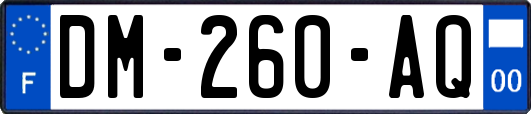 F

DM-260-AQ

00